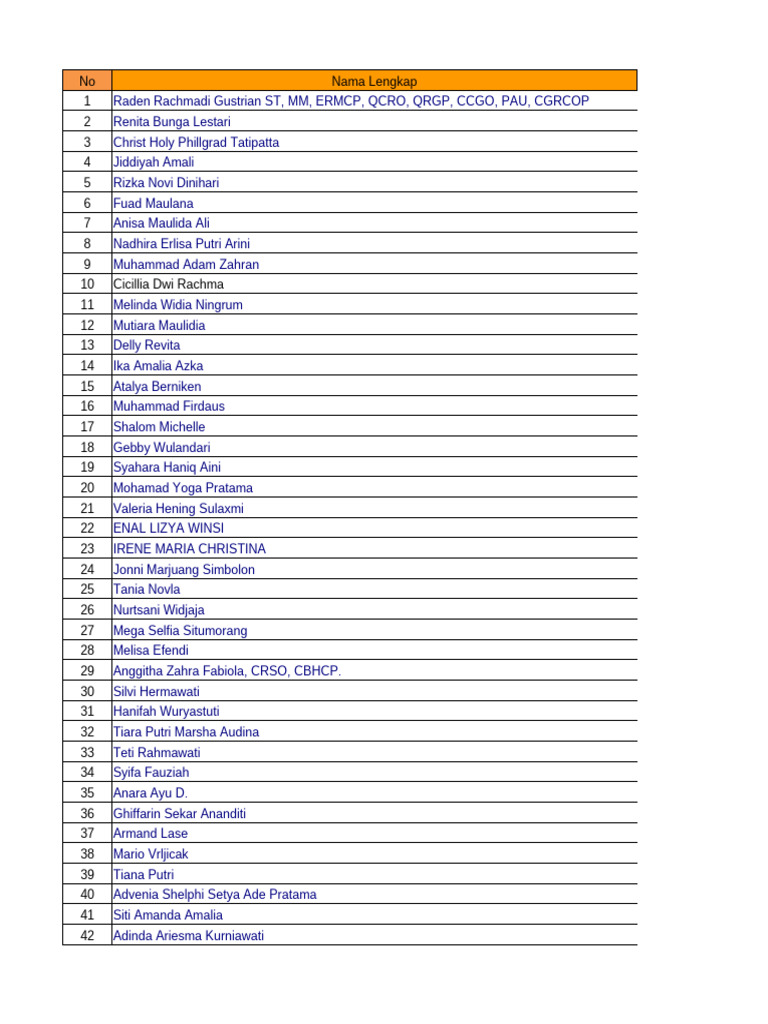 | No | Nama Lengkap |
|---|---|
| 1 | Raden Rachmadi Gustrian ST, MM, ERMCP, QCRO, QRGP, CCGO, PAU, CGRCOP |
| 2 | Renita Bunga Lestari |
| 3 | Christ Holy Phillgrad Tatipatta |
| 4 | Jiddiyah Amali |
| 5 | Rizka Novi Dinihari |
| 6 | Fuad Maulana |
| 7 | Anisa Maulida Ali |
| 8 | Nadhira Erlisa Putri Arini |
| 9 | Muhammad Adam Zahran |
| 10 | Cicillia Dwi Rachma |
| 11 | Melinda Widia Ningrum |
| 12 | Mutiara Maulidia |
| 13 | Delly Revita |
| 14 | Ika Amalia Azka |
| 15 | Atalya Berniken |
| 16 | Muhammad Firdaus |
| 17 | Shalom Michelle |
| 18 | Gebby Wulandari |
| 19 | Syahara Haniq Aini |
| 20 | Mohamad Yoga Pratama |
| 21 | Valeria Hening Sulaxmi |
| 22 | ENAL LIZYA WINSI |
| 23 | IRENE MARIA CHRISTINA |
| 24 | Jonni Marjuang Simbolon |
| 25 | Tania Novla |
| 26 | Nurtsani Widjaja |
| 27 | Mega Selfia Situmorang |
| 28 | Melisa Efendi |
| 29 | Anggitha Zahra Fabiola, CRSO, CBHCP. |
| 30 | Silvi Hermawati |
| 31 | Hanifah Wuryastuti |
| 32 | Tiara Putri Marsha Audina |
| 33 | Teti Rahmawati |
| 34 | Syifa Fauziah |
| 35 | Anara Ayu D. |
| 36 | Ghiffarin Sekar Ananditi |
| 37 | Armand Lase |
| 38 | Mario Vrljicak |
| 39 | Tiana Putri |
| 40 | Advenia Shelphi Setya Ade Pratama |
| 41 | Siti Amanda Amalia |
| 42 | Adinda Ariesma Kurniawati |